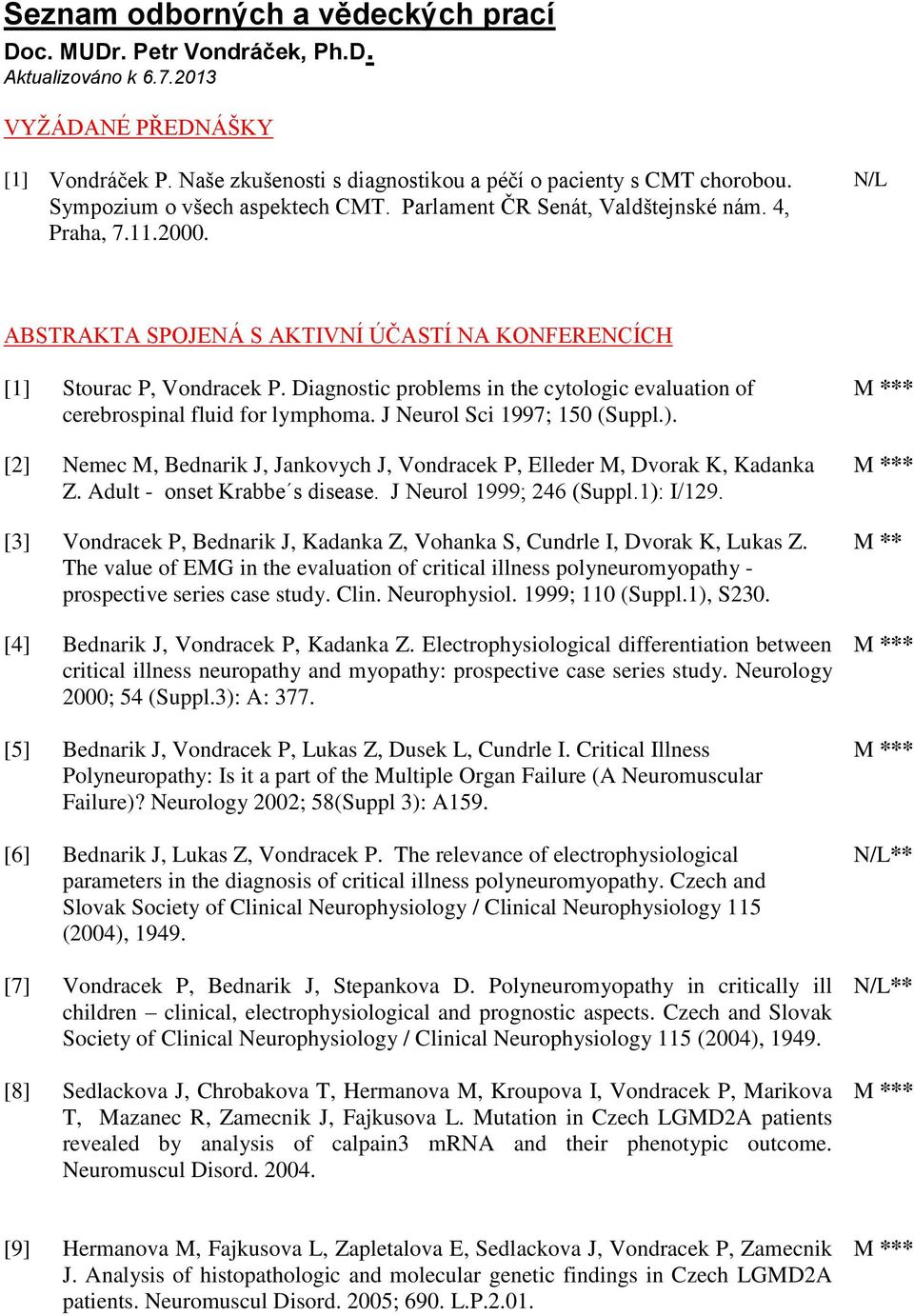 Seznam odborných a vědeckých prací
Doc. MUDr. Petr Vondráček, Ph.D.
Aktualizováno k 6.7.2013

VYŽÁDANÉ PŘEDNÁŠKY

[1] Vondráček P. Naše zkušenosti s diagnostikou a péčí o pacienty s CMT chorobou. Sympozium o všech aspektech CMT. Parlament ČR Senát, Valdštejnské nám. 4, Praha, 7.11.2000. N/L

ABSTRAKTA SPOJENÁ S AKTIVNÍ ÚČASTÍ NA KONFERENCÍCH

[1] Stourac P, Vondracek P. Diagnostic problems in the cytologic evaluation of cerebrospinal fluid for lymphoma. J Neurol Sci 1997; 150 (Suppl.). M ***

[2] Nemec M, Bednarik J, Jankovych J, Vondracek P, Elleder M, Dvorak K, Kadanka Z. Adult - onset Krabbe´s disease. J Neurol 1999; 246 (Suppl.1): I/129. M ***

[3] Vondracek P, Bednarik J, Kadanka Z, Vohanka S, Cundrle I, Dvorak K, Lukas Z. The value of EMG in the evaluation of critical illness polyneuromyopathy - prospective series case study. Clin. Neurophysiol. 1999; 110 (Suppl.1), S230. M **

[4] Bednarik J, Vondracek P, Kadanka Z. Electrophysiological differentiation between critical illness neuropathy and myopathy: prospective case series study. Neurology 2000; 54 (Suppl.3): A: 377. M ***

[5] Bednarik J, Vondracek P, Lukas Z, Dusek L, Cundrle I. Critical Illness Polyneuropathy: Is it a part of the Multiple Organ Failure (A Neuromuscular Failure)? Neurology 2002; 58(Suppl 3): A159. M ***

[6] Bednarik J, Lukas Z, Vondracek P. The relevance of electrophysiological parameters in the diagnosis of critical illness polyneuromyopathy. Czech and Slovak Society of Clinical Neurophysiology / Clinical Neurophysiology 115 (2004), 1949. N/L**

[7] Vondracek P, Bednarik J, Stepankova D. Polyneuromyopathy in critically ill children – clinical, electrophysiological and prognostic aspects. Czech and Slovak Society of Clinical Neurophysiology / Clinical Neurophysiology 115 (2004), 1949. N/L**

[8] Sedlackova J, Chrobakova T, Hermanova M, Kroupova I, Vondracek P, Marikova T, Mazanec R, Zamecnik J, Fajkusova L. Mutation in Czech LGMD2A patients revealed by analysis of calpain3 mRNA and their phenotypic outcome. Neuromuscul Disord. 2004. M ***

[9] Hermanova M, Fajkusova L, Zapletalova E, Sedlackova J, Vondracek P, Zamecnik J. Analysis of histopathologic and molecular genetic findings in Czech LGMD2A patients. Neuromuscul Disord. 2005; 690. L.P.2.01. M ***